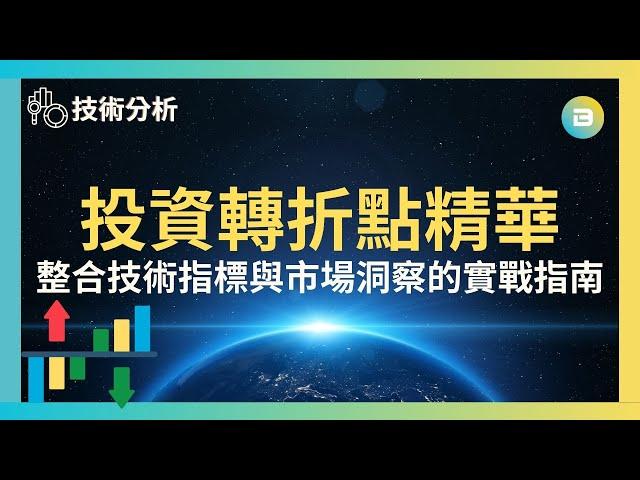 技術分析

投資轉折點精華
整合技術指標與市場洞察的實戰指南